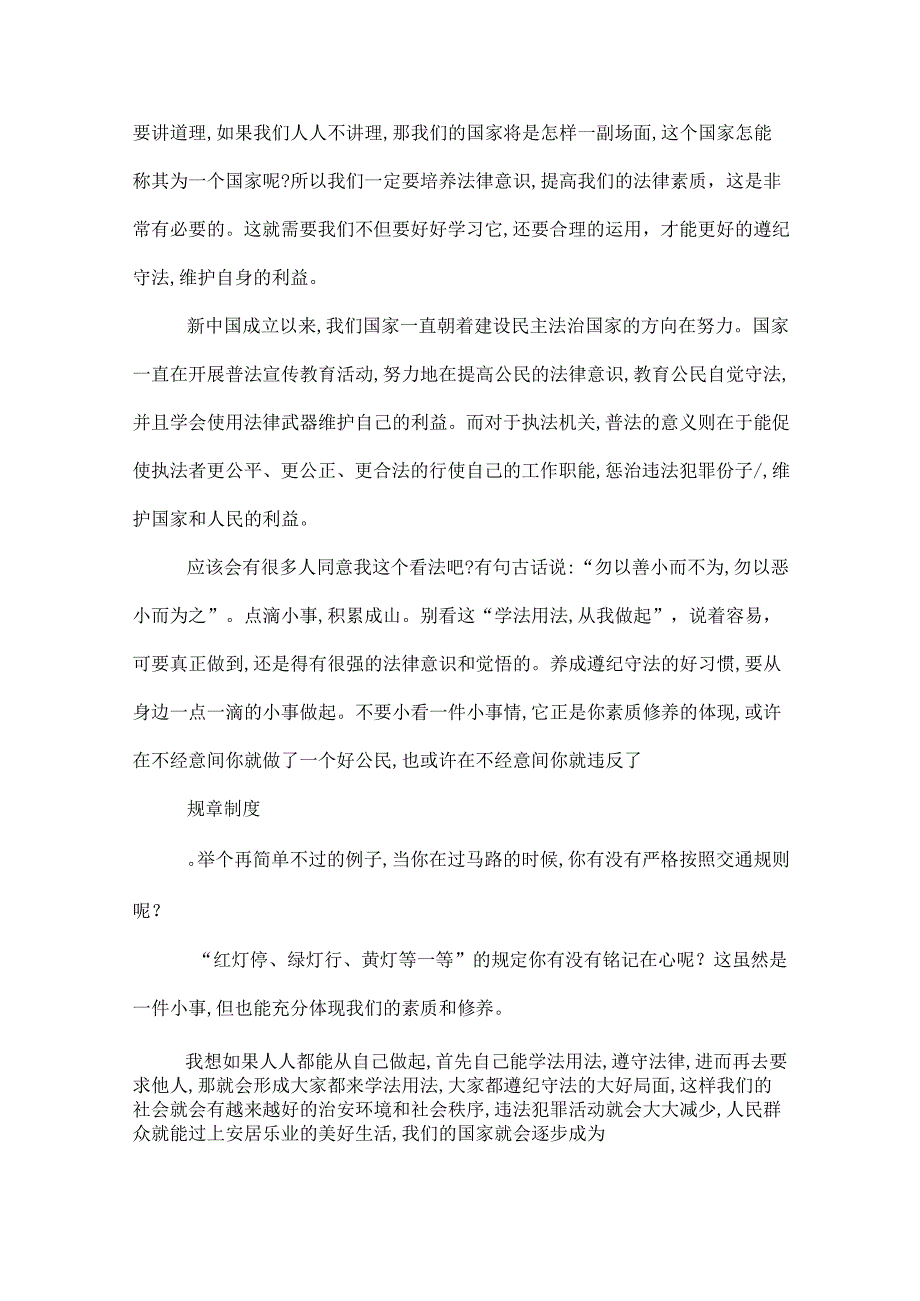 要讲道理,如果我们人人不讲理,那我们的国家将是怎样一副场面,这个国家怎能称其为一个国家呢?所以我们一定要培养法律意识,提高我们的法律素质，这是非常有必要的。这就需要我们不但要好好学习它,还要合理的运用，才能更好的遵纪守法,维护自身的利益。

新中国成立以来,我们国家一直朝着建设民主法治国家的方向在努力。国家一直在开展普法宣传教育活动,努力地在提高公民的法律意识,教育公民自觉守法,并且学会使用法律武器维护自己的利益。而对于执法机关,普法的意义则在于能促使执法者更公平、更公正、更合法的行使自己的工作职能,惩治违法犯罪份子/,维护国家和人民的利益。

应该会有很多人同意我这个看法吧?有句古话说:“勿以善小而不为,勿以恶小而为之”。点滴小事,积累成山。别看这“学法用法,从我做起”，说着容易，可要真正做到,还是得有很强的法律意识和觉悟的。养成遵纪守法的好习惯,要从身边一点一滴的小事做起。不要小看一件小事情,它正是你素质修养的体现,或许在不经意间你就做了一个好公民,也或许在不经意间你就违反了

规章制度

。举个再简单不过的例子,当你在过马路的时候,你有没有严格按照交通规则呢？

“红灯停、绿灯行、黄灯等一等”的规定你有没有铭记在心呢？这虽然是一件小事,但也能充分体现我们的素质和修养。

我想如果人人都能从自己做起,首先自己能学法用法,遵守法律,进而再去要求他人,那就会形成大家都来学法用法,大家都遵纪守法的大好局面,这样我们的社会就会有越来越好的治安环境和社会秩序,违法犯罪活动就会大大减少,人民群众就能过上安居乐业的美好生活,我们的国家就会逐步成为